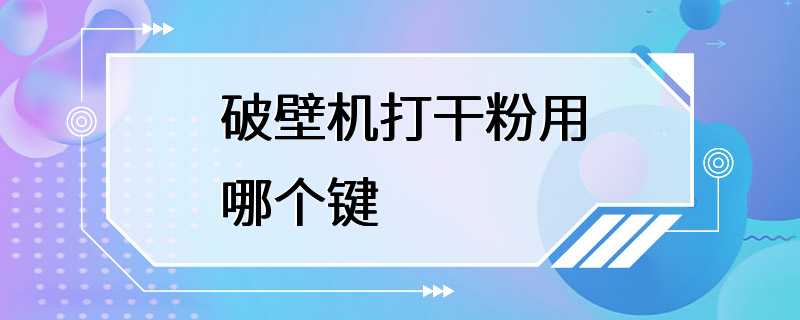 破壁机打干粉用哪个键